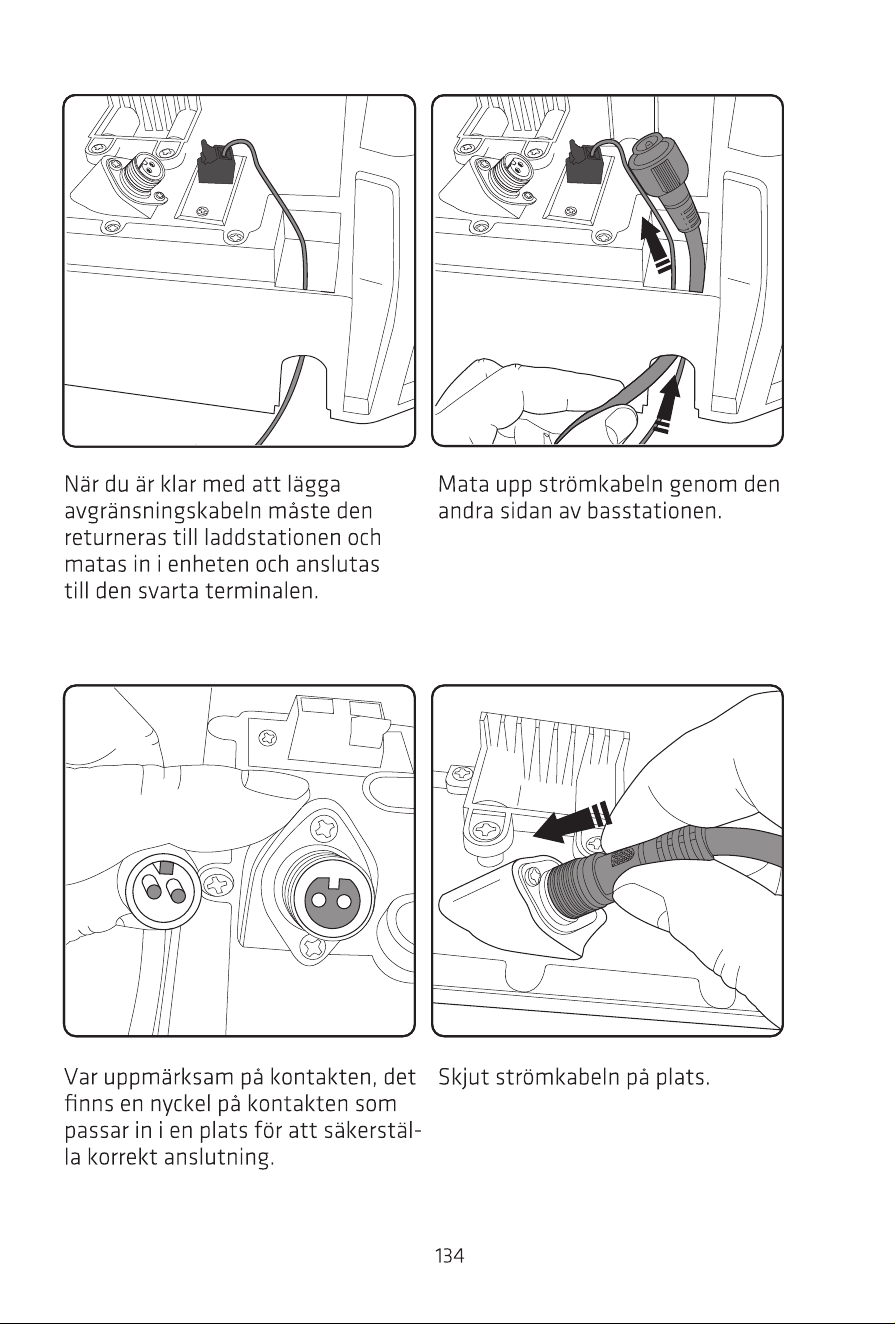 När du är klar med att lägga avgränsningskabeln måste den returneras till laddstationen och matas in i enheten och anslutas till den svarta terminalen.

Mata upp strömkabeln genom den andra sidan av basstationen.

Var uppmärksam på kontakten, det finns en nyckel på kontakten som passar in i en plats för att säkerställa korrekt anslutning.

Skjut strömkabeln på plats.

134